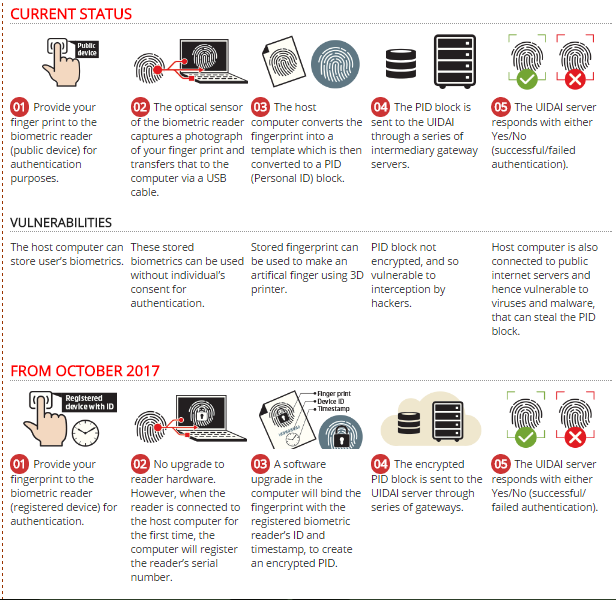 CURRENT STATUS

Public device

01 Provide your finger print to the biometric reader (public device) for authentication purposes.

02 The optical sensor of the biometric reader captures a photograph of your finger print and transfers that to the computer via a USB cable.

03 The host computer converts the fingerprint into a template which is then converted to a PID (Personal ID) block.

04 The PID block is sent to the UIDAI through a series of intermediary gateway servers.

05 The UIDAI server responds with either Yes/No (successful/failed authentication).

VULNERABILITIES

The host computer can store user's biometrics.

These stored biometrics can be used without individual's consent for authentication.

Stored fingerprint can be used to make an artifical finger using 3D printer.

PID block not encrypted, and so vulnerable to interception by hackers.

Host computer is also connected to public internet servers and hence vulnerable to viruses and malware, that can steal the PID block.

FROM OCTOBER 2017

Registered device with ID

Finger print
Device ID
Timestamp

01 Provide your fingerprint to the biometric reader (registered device) for authentication.

02 No upgrade to reader hardware. However, when the reader is connected to the host computer for the first time, the computer will register the reader's serial number.

03 A software upgrade in the computer will bind the fingerprint with the registered biometric reader's ID and timestamp, to create an encrypted PID.

04 The encrypted PID block is sent to the UIDAI server through series of gateways.

05 The UIDAI server responds with either Yes/No (successful/ failed authentication).